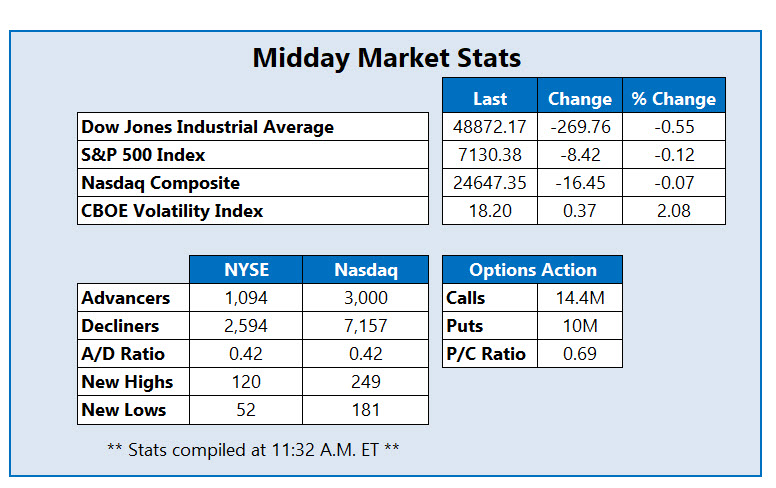 Midday Market Stats

| | Last | Change | % Change |
|---|---|---|---|
| Dow Jones Industrial Average | 48872.17 | -269.76 | -0.55 |
| S&P 500 Index | 7130.38 | -8.42 | -0.12 |
| Nasdaq Composite | 24647.35 | -16.45 | -0.07 |
| CBOE Volatility Index | 18.20 | 0.37 | 2.08 |

| | NYSE | Nasdaq |
|---|---|---|
| Advancers | 1,094 | 3,000 |
| Decliners | 2,594 | 7,157 |
| A/D Ratio | 0.42 | 0.42 |
| New Highs | 120 | 249 |
| New Lows | 52 | 181 |

| Options Action | |
|---|---|
| Calls | 14.4M |
| Puts | 10M |
| P/C Ratio | 0.69 |

** Stats compiled at 11:32 A.M. ET **